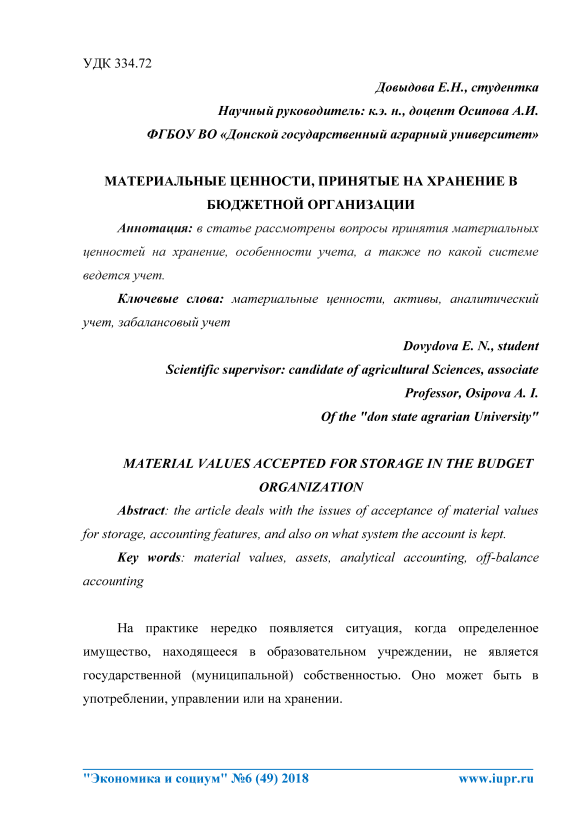 УДК 334.72

Довыдова Е.Н., студентка

Научный руководитель: к.э. н., доцент Осипова А.И.

ФГБОУ ВО «Донской государственный аграрный университет»

МАТЕРИАЛЬНЫЕ ЦЕННОСТИ, ПРИНЯТЫЕ НА ХРАНЕНИЕ В БЮДЖЕТНОЙ ОРГАНИЗАЦИИ

Аннотация: в статье рассмотрены вопросы принятия материальных ценностей на хранение, особенности учета, а также по какой системе ведется учет.

Ключевые слова: материальные ценности, активы, аналитический учет, забалансовый учет

Dovydova E. N., student

Scientific supervisor: candidate of agricultural Sciences, associate Professor, Osipova A. I.

Of the "don state agrarian University"

MATERIAL VALUES ACCEPTED FOR STORAGE IN THE BUDGET ORGANIZATION

Abstract: the article deals with the issues of acceptance of material values for storage, accounting features, and also on what system the account is kept.

Key words: material values, assets, analytical accounting, off-balance accounting

На практике нередко появляется ситуация, когда определенное имущество, находящееся в образовательном учреждении, не является государственной (муниципальной) собственностью. Оно может быть в употреблении, управлении или на хранении.

"Экономика и социум" №6 (49) 2018 www.iupr.ru